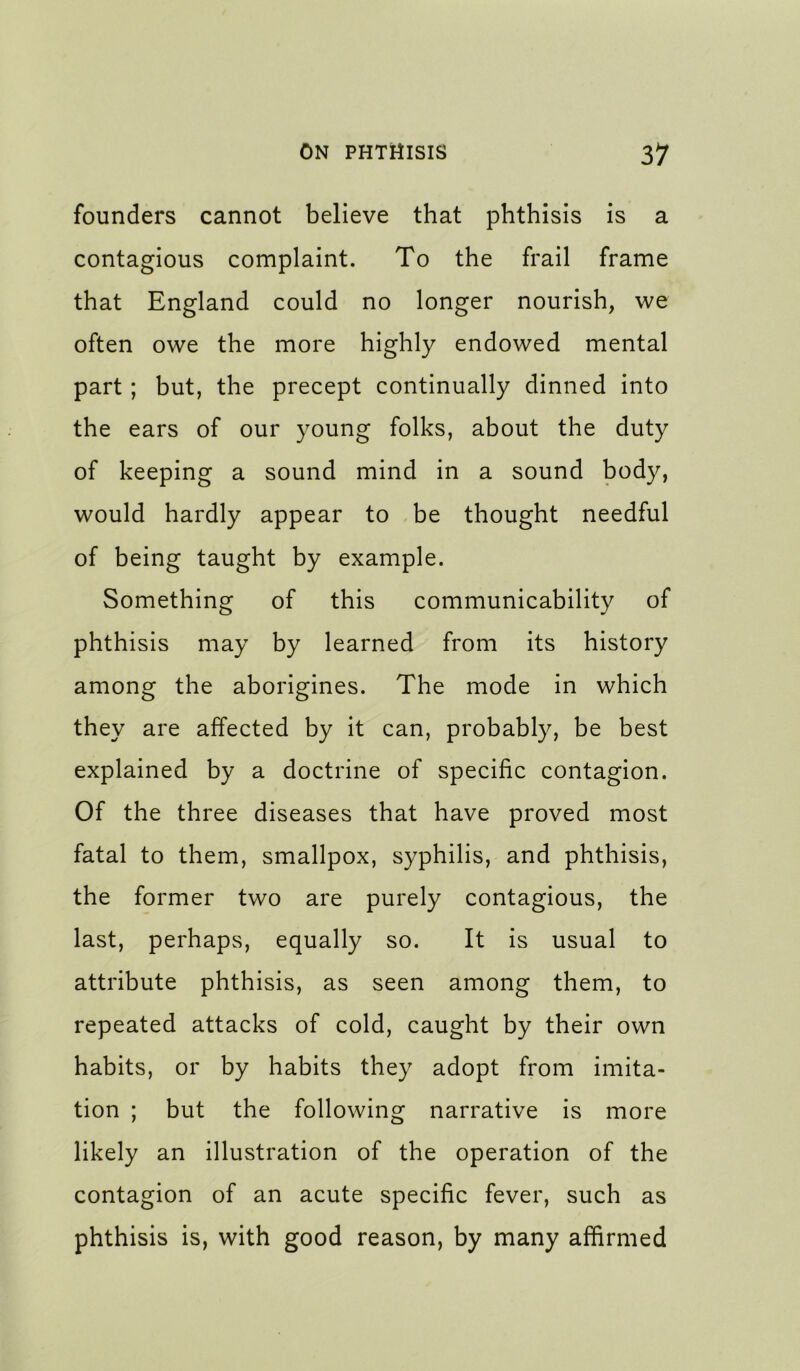 ON PHTHISIS 37

founders cannot believe that phthisis is a contagious complaint. To the frail frame that England could no longer nourish, we often owe the more highly endowed mental part ; but, the precept continually dinned into the ears of our young folks, about the duty of keeping a sound mind in a sound body, would hardly appear to be thought needful of being taught by example.

Something of this communicability of phthisis may by learned from its history among the aborigines. The mode in which they are affected by it can, probably, be best explained by a doctrine of specific contagion. Of the three diseases that have proved most fatal to them, smallpox, syphilis, and phthisis, the former two are purely contagious, the last, perhaps, equally so. It is usual to attribute phthisis, as seen among them, to repeated attacks of cold, caught by their own habits, or by habits they adopt from imitation ; but the following narrative is more likely an illustration of the operation of the contagion of an acute specific fever, such as phthisis is, with good reason, by many affirmed